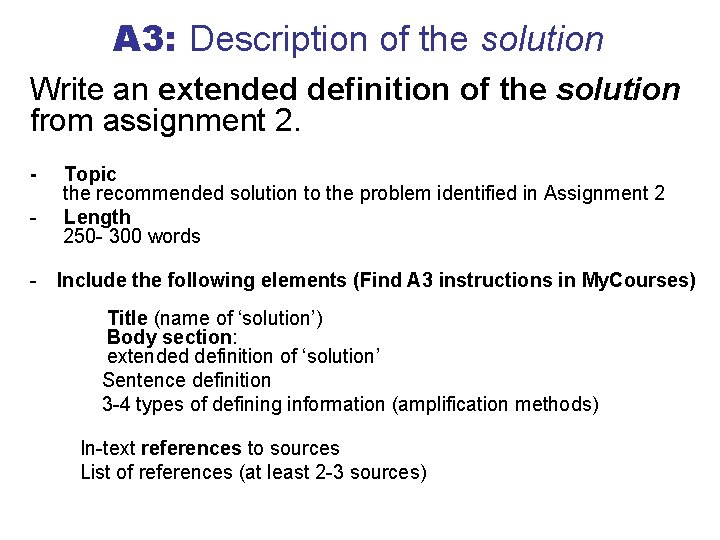 A3: Description of the solution

Write an extended definition of the solution from assignment 2.

- Topic
the recommended solution to the problem identified in Assignment 2
- Length
250- 300 words

- Include the following elements (Find A3 instructions in MyCourses)

Title (name of ‘solution’)
Body section:
extended definition of ‘solution’
Sentence definition
3-4 types of defining information (amplification methods)

In-text references to sources
List of references (at least 2-3 sources)